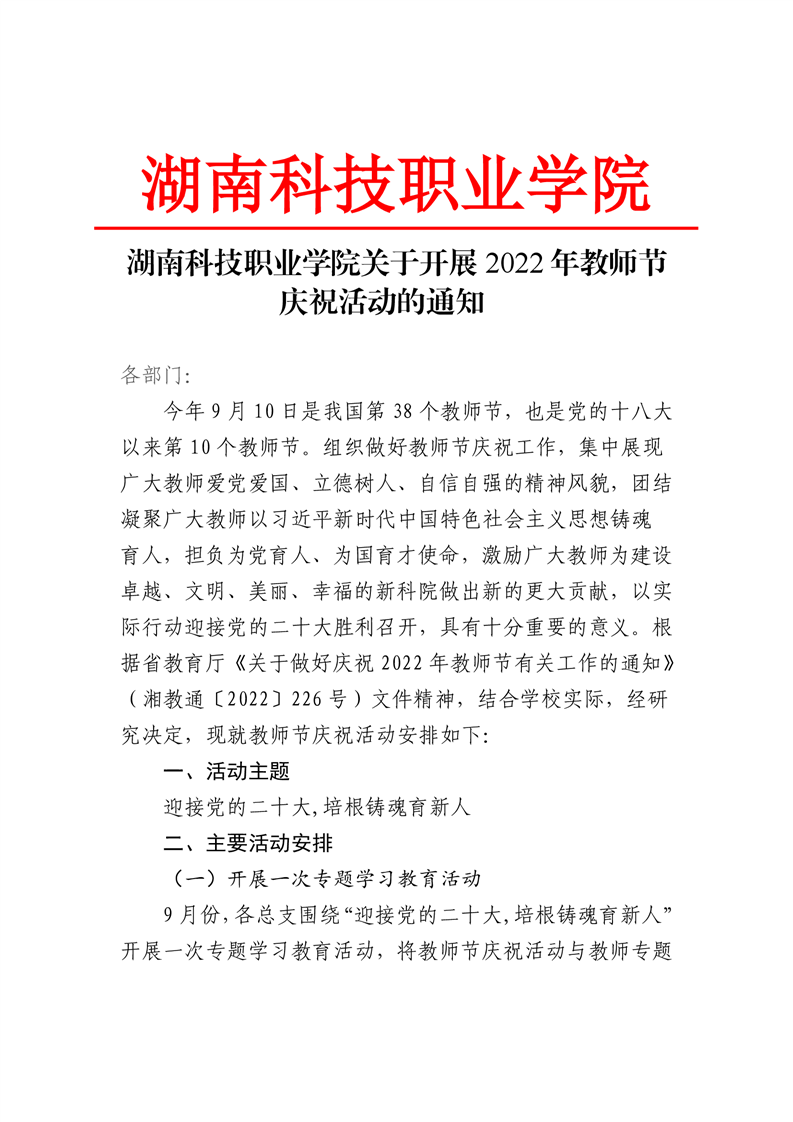 湖南科技职业学院

湖南科技职业学院关于开展 2022 年教师节庆祝活动的通知

各部门:

今年 9 月 10 日是我国第 38 个教师节，也是党的十八大以来第 10 个教师节。组织做好教师节庆祝工作，集中展现广大教师爱党爱国、立德树人、自信自强的精神风貌，团结凝聚广大教师以习近平新时代中国特色社会主义思想铸魂育人，担负为党育人、为国育才使命，激励广大教师为建设卓越、文明、美丽、幸福的新科院做出新的更大贡献，以实际行动迎接党的二十大胜利召开，具有十分重要的意义。根据省教育厅《关于做好庆祝 2022 年教师节有关工作的通知》（湘教通〔2022〕226 号）文件精神，结合学校实际，经研究决定，现就教师节庆祝活动安排如下:

一、活动主题

迎接党的二十大,培根铸魂育新人

二、主要活动安排

（一）开展一次专题学习教育活动

9 月份，各总支围绕“迎接党的二十大,培根铸魂育新人”开展一次专题学习教育活动，将教师节庆祝活动与教师专题